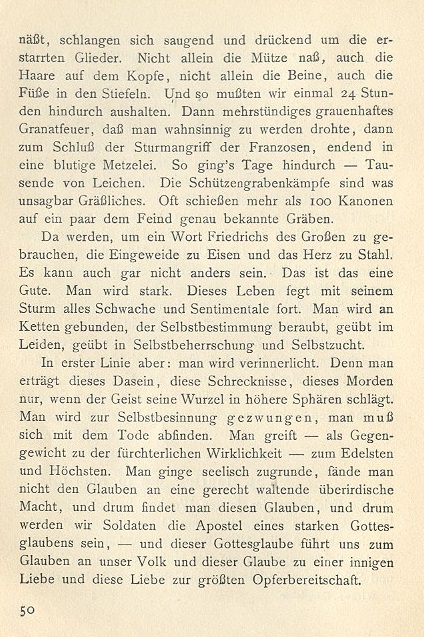 näßt, schlangen sich saugend und drückend um die erstarrten Glieder. Nicht allein die Mütze naß, auch die Haare auf dem Kopfe, nicht allein die Beine, auch die Füße in den Stiefeln. Und so mußten wir einmal 24 Stunden hindurch aushalten. Dann mehrstündiges grauenhaftes Granatfeuer, daß man wahnsinnig zu werden drohte, dann zum Schluß der Sturmangriff der Franzosen, endend in eine blutige Metzelei. So ging's Tage hindurch — Tausende von Leichen. Die Schützengrabenkämpfe sind was unsagbar Gräßliches. Oft schießen mehr als 100 Kanonen auf ein paar dem Feind genau bekannte Gräben.

Da werden, um ein Wort Friedrichs des Großen zu gebrauchen, die Eingeweide zu Eisen und das Herz zu Stahl. Es kann auch gar nicht anders sein. Das ist das eine Gute. Man wird stark. Dieses Leben fegt mit seinem Sturm alles Schwache und Sentimentale fort. Man wird an Ketten gebunden, der Selbstbestimmung beraubt, geübt im Leiden, geübt in Selbstbeherrschung und Selbstzucht.

In erster Linie aber: man wird verinnerlicht. Denn man erträgt dieses Dasein, diese Schrecknisse, dieses Morden nur, wenn der Geist seine Wurzel in höhere Sphären schlägt. Man wird zur Selbstbesinnung gezwungen, man muß sich mit dem Tode abfinden. Man greift — als Gegengewicht zu der fürchterlichen Wirklichkeit — zum Edelsten und Höchsten. Man ginge seelisch zugrunde, fände man nicht den Glauben an eine gerecht waltende überirdische Macht, und drum findet man diesen Glauben, und drum werden wir Soldaten die Apostel eines starken Gottesglaubens sein, — und dieser Gottesglaube führt uns zum Glauben an unser Volk und dieser Glaube zu einer innigen Liebe und diese Liebe zur größten Opferbereitschaft.

50